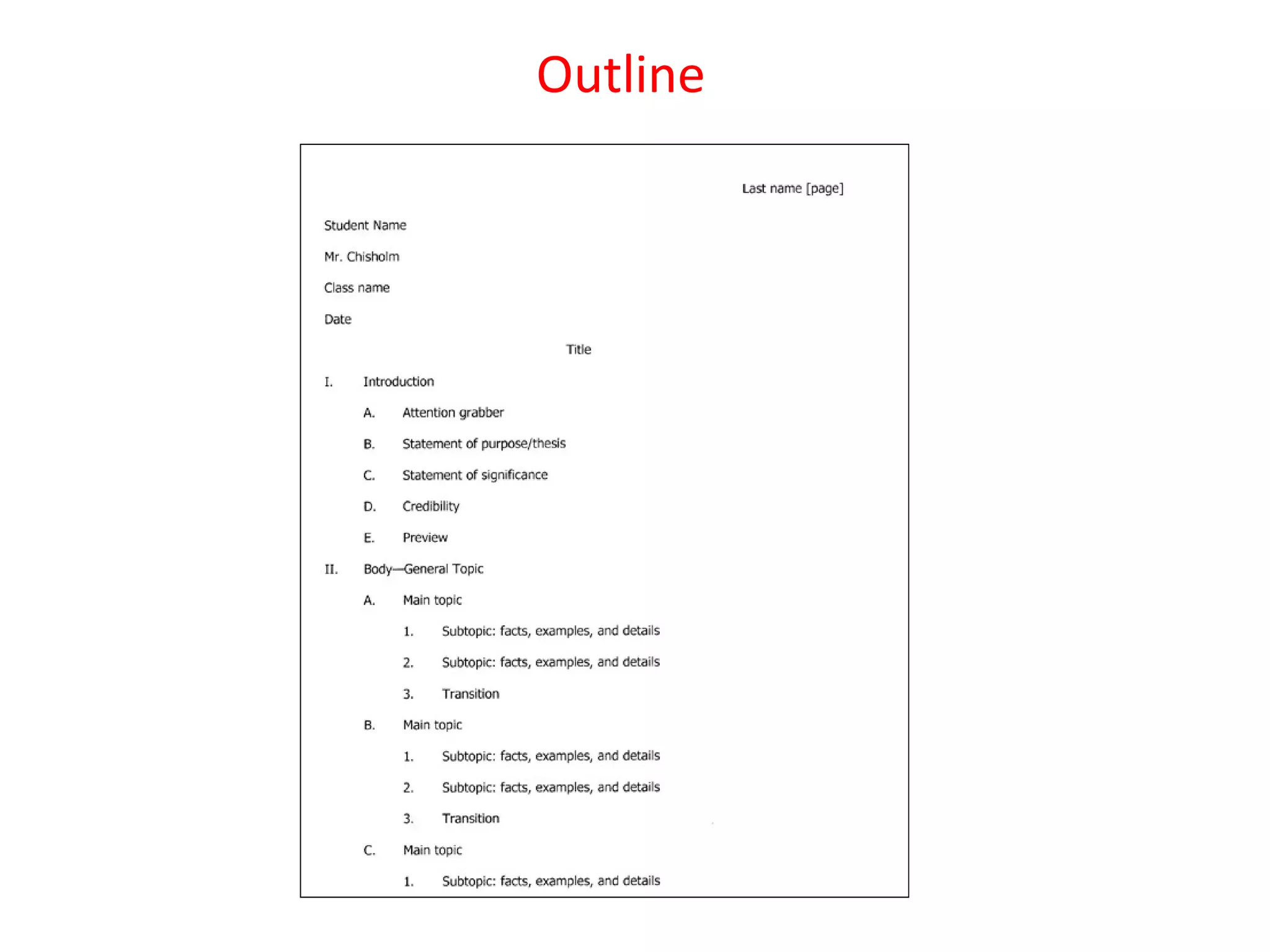 Outline

Last name [page]

Student Name

Mr. Chisholm

Class name

Date

Title

I. Introduction

A. Attention grabber

B. Statement of purpose/thesis

C. Statement of significance

D. Credibility

E. Preview

II. Body—General Topic

A. Main topic

1. Subtopic: facts, examples, and details

2. Subtopic: facts, examples, and details

3. Transition

B. Main topic

1. Subtopic: facts, examples, and details

2. Subtopic: facts, examples, and details

3. Transition

C. Main topic

1. Subtopic: facts, examples, and details